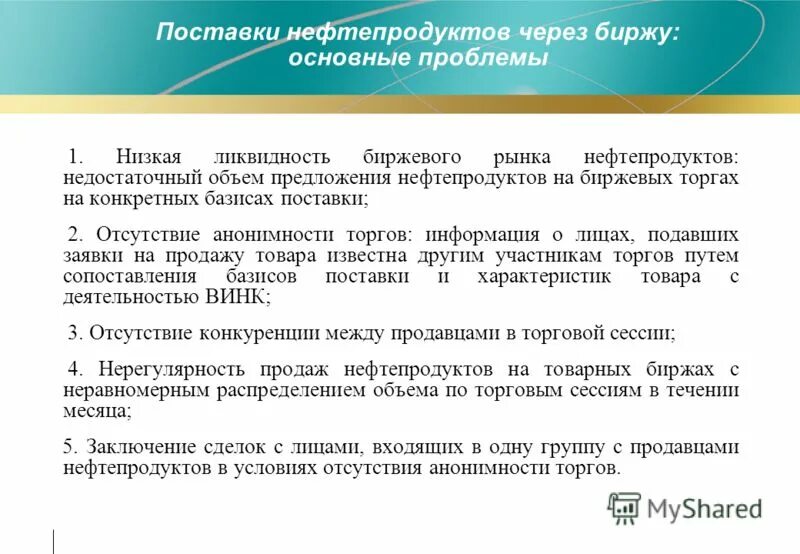 Поставки нефтепродуктов через биржу: основные проблемы

1. Низкая ликвидность биржевого рынка нефтепродуктов: недостаточный объем предложения нефтепродуктов на биржевых торгах на конкретных базисах поставки;

2. Отсутствие анонимности торгов: информация о лицах, подавших заявки на продажу товара известна другим участникам торгов путем сопоставления базисов поставки и характеристик товара с деятельностью ВИНК;

3. Отсутствие конкуренции между продавцами в торговой сессии;

4. Нерегулярность продаж нефтепродуктов на товарных биржах с неравномерным распределением объема по торговым сессиям в течении месяца;

5. Заключение сделок с лицами, входящих в одну группу с продавцами нефтепродуктов в условиях отсутствия анонимности торгов.

MyShared